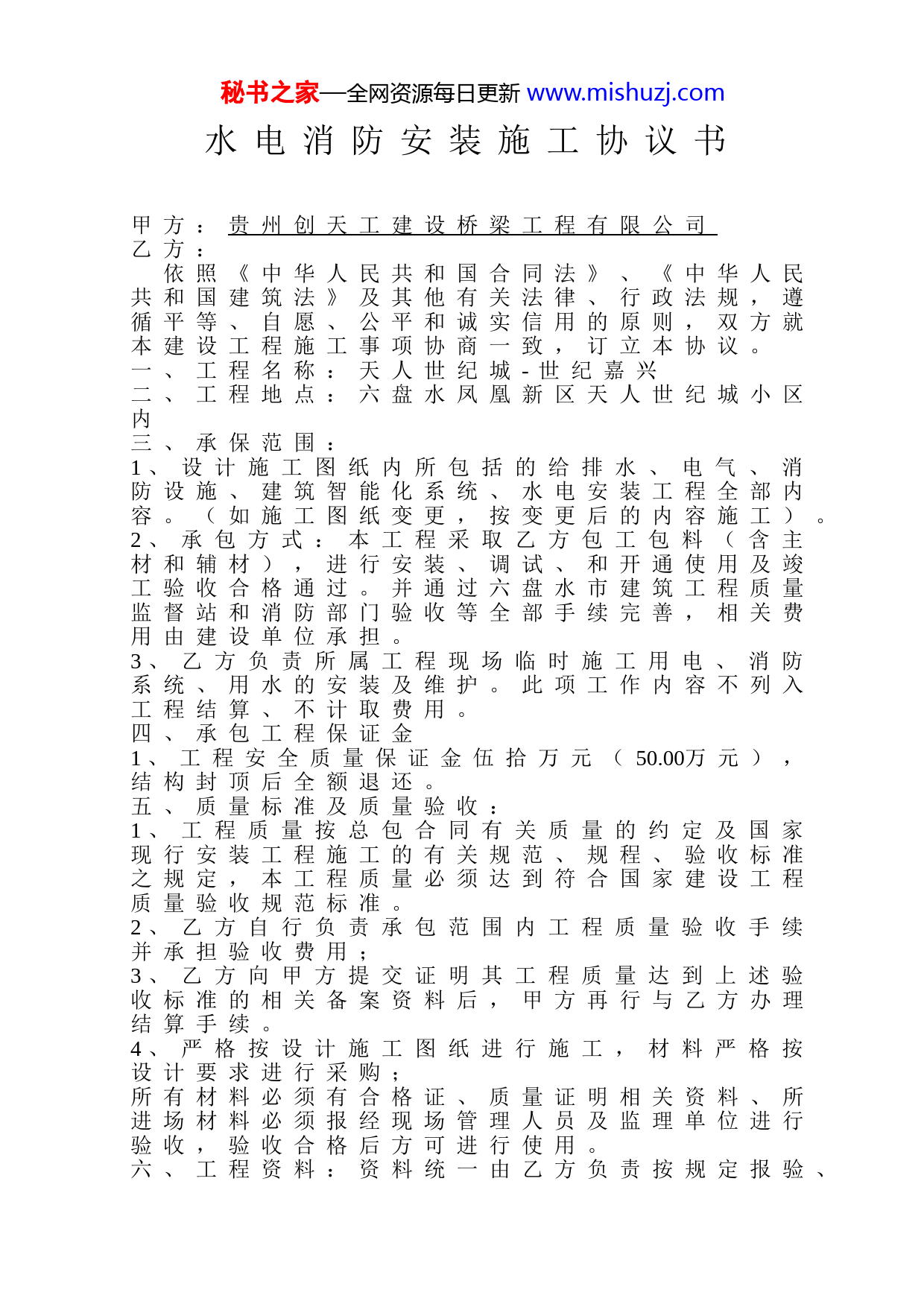 秘书之家—全网资源每日更新 www.mishuzj.com

水电消防安装施工协议书

甲方：贵州创天工建设桥梁工程有限公司
乙方：

依照《中华人民共和国合同法》、《中华人民共和国建筑法》及其他有关法律、行政法规，遵循平等、自愿、公平和诚实信用的原则，双方就本建设工程施工事项协商一致，订立本协议。

一、工程名称：天人世纪城-世纪嘉兴
二、工程地点：六盘水凤凰新区天人世纪城小区内
三、承保范围：
1、设计施工图纸内所包括的给排水、电气、消防设施、建筑智能化系统、水电安装工程全部内容。（如施工图纸变更，按变更后的内容施工）。
2、承包方式：本工程采取乙方包工包料（含主材和辅材），进行安装、调试、和开通使用及竣工验收合格通过。并通过六盘水市建筑工程质量监督站和消防部门验收等全部手续完善，相关费用由建设单位承担。
3、乙方负责所属工程现场临时施工用电、消防系统、用水的安装及维护。此项工作内容不列入工程结算、不计取费用。
四、承包工程保证金
1、工程安全质量保证金伍拾万元（50.00万元），结构封顶后全额退还。
五、质量标准及质量验收：
1、工程质量按总包合同有关质量的约定及国家现行安装工程施工的有关规范、规程、验收标准之规定，本工程质量必须达到符合国家建设工程质量验收规范标准。
2、乙方自行负责承包范围内工程质量验收手续并承担验收费用；
3、乙方向甲方提交证明其工程质量达到上述验收标准的相关备案资料后，甲方再行与乙方办理结算手续。
4、严格按设计施工图纸进行施工，材料严格按设计要求进行采购；
所有材料必须有合格证、质量证明相关资料、所进场材料必须报经现场管理人员及监理单位进行验收，验收合格后方可进行使用。
六、工程资料：资料统一由乙方负责按规定报验、